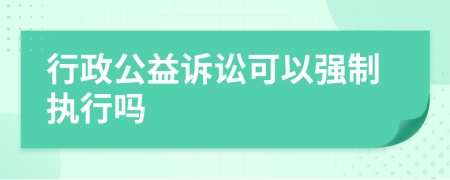 行政公益诉讼可以强制执行吗